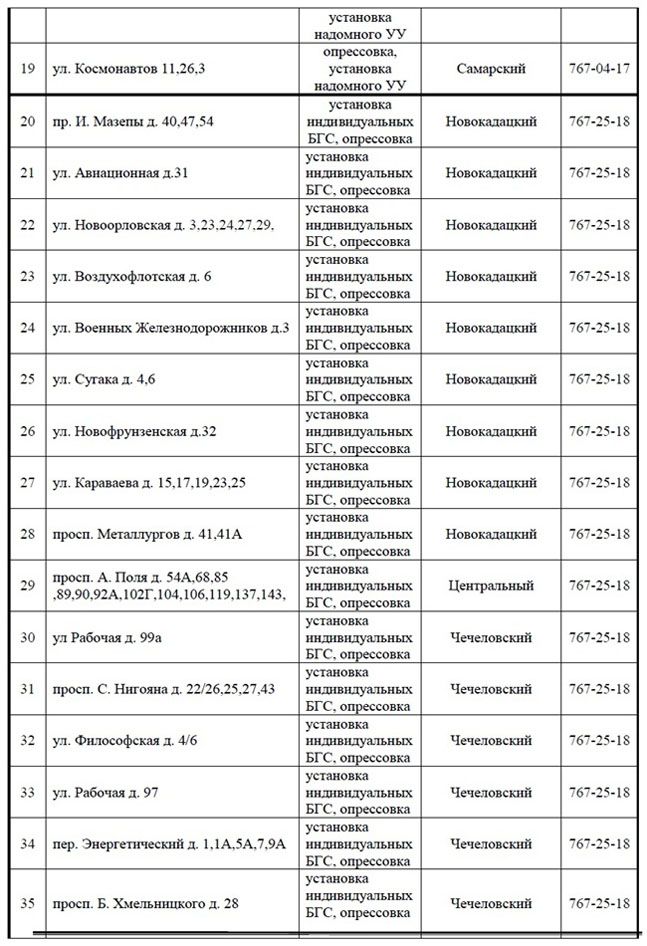 | | | установка надомного УУ | | |
|---|---|---|---|---|
| 19 | ул. Космонавтов 11,26,3 | опрессовка, установка надомного УУ | Самарский | 767-04-17 |
| 20 | пр. И. Мазепы д. 40,47,54 | установка индивидуальных БГС, опрессовка | Новокадацкий | 767-25-18 |
| 21 | ул. Авиационная д.31 | установка индивидуальных БГС, опрессовка | Новокадацкий | 767-25-18 |
| 22 | ул. Новоорловская д. 3,23,24,27,29, | установка индивидуальных БГС, опрессовка | Новокадацкий | 767-25-18 |
| 23 | ул. Воздухофлотская д. 6 | установка индивидуальных БГС, опрессовка | Новокадацкий | 767-25-18 |
| 24 | ул. Военных Железнодорожников д.3 | установка индивидуальных БГС, опрессовка | Новокадацкий | 767-25-18 |
| 25 | ул. Сугака д. 4,6 | установка индивидуальных БГС, опрессовка | Новокадацкий | 767-25-18 |
| 26 | ул. Новофрунзенская д.32 | установка индивидуальных БГС, опрессовка | Новокадацкий | 767-25-18 |
| 27 | ул. Караваева д. 15,17,19,23,25 | установка индивидуальных БГС, опрессовка | Новокадацкий | 767-25-18 |
| 28 | просп. Металлургов д. 41,41А | установка индивидуальных БГС, опрессовка | Новокадацкий | 767-25-18 |
| 29 | просп. А. Поля д. 54А,68,85 ,89,90,92А,102Г,104,106,119,137,143, | установка индивидуальных БГС, опрессовка | Центральный | 767-25-18 |
| 30 | ул Рабочая д. 99а | установка индивидуальных БГС, опрессовка | Чечеловский | 767-25-18 |
| 31 | просп. С. Нигояна д. 22/26,25,27,43 | установка индивидуальных БГС, опрессовка | Чечеловский | 767-25-18 |
| 32 | ул. Философская д. 4/6 | установка индивидуальных БГС, опрессовка | Чечеловский | 767-25-18 |
| 33 | ул. Рабочая д. 97 | установка индивидуальных БГС, опрессовка | Чечеловский | 767-25-18 |
| 34 | пер. Энергетический д. 1,1А,5А,7,9А | установка индивидуальных БГС, опрессовка | Чечеловский | 767-25-18 |
| 35 | просп. Б. Хмельницкого д. 28 | установка индивидуальных БГС, опрессовка | Чечеловский | 767-25-18 |